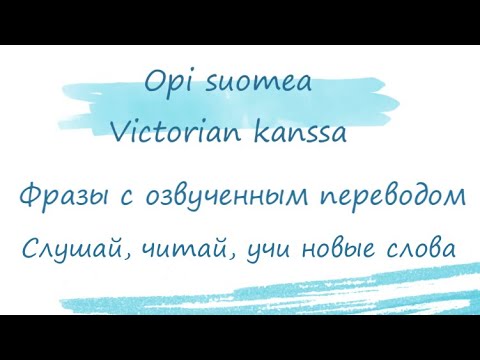 Opi suomea
Victorian kanssa

Фразы с озвученным переводом

Слушай, читай, учи новые слова